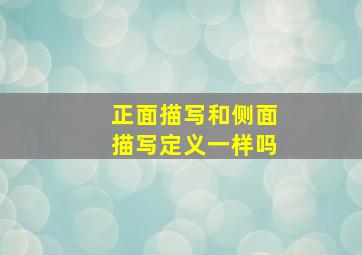 正面描写和侧面描写定义一样吗